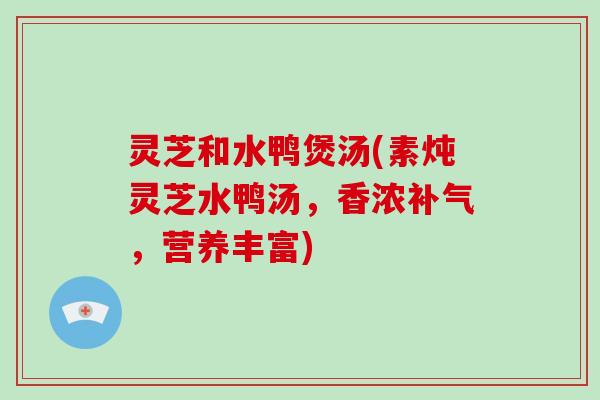 灵芝和水鸭煲汤(素炖灵芝水鸭汤，香浓补气，营养丰富)